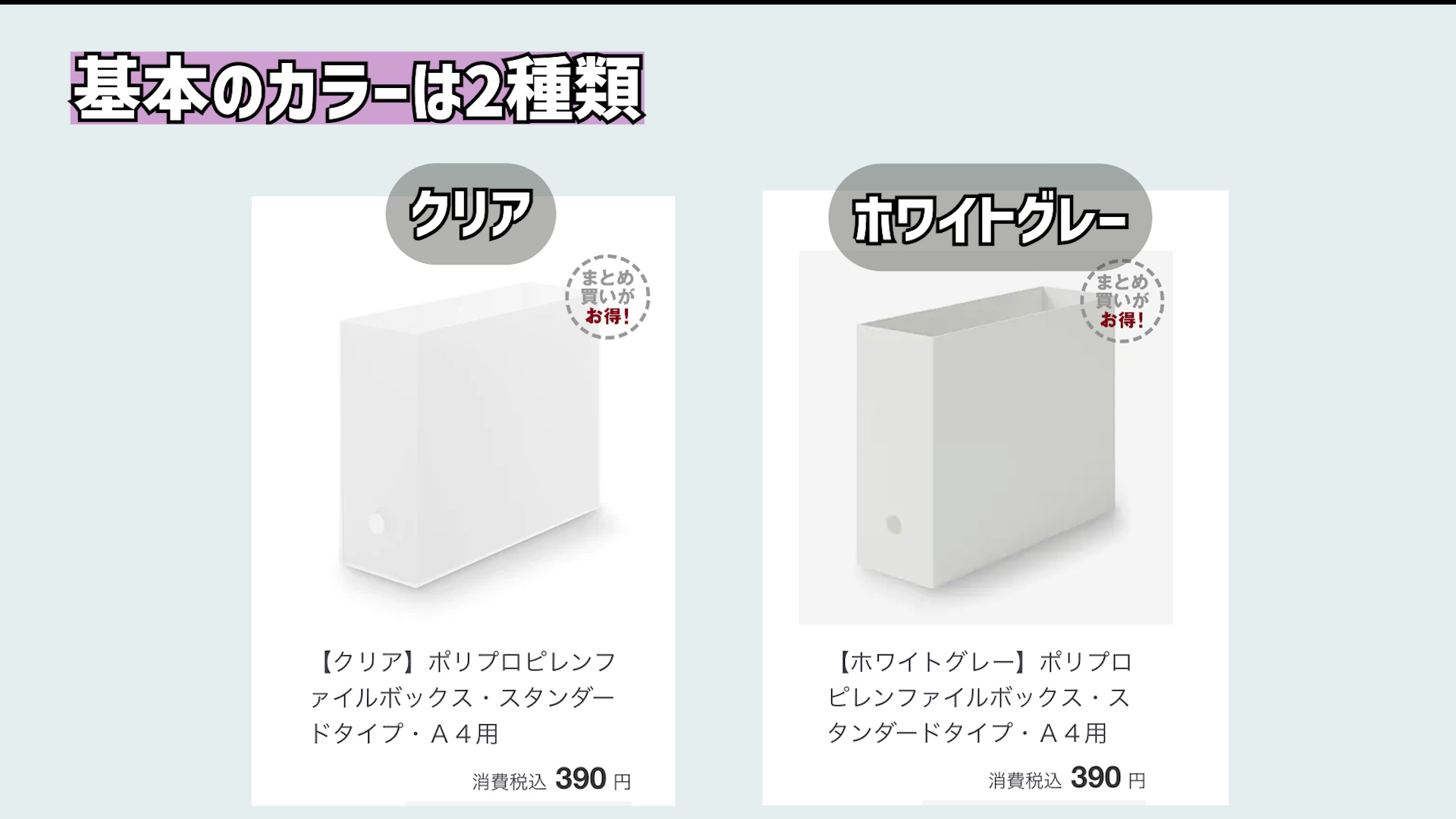 基本のカラーは2種類

クリア

まとめ買いがお得!

【クリア】ポリプロピレンファイルボックス・スタンダードタイプ・A4用

消費税込 390 円

ホワイトグレー

まとめ買いがお得!

【ホワイトグレー】ポリプロピレンファイルボックス・スタンダードタイプ・A4用

消費税込 390 円